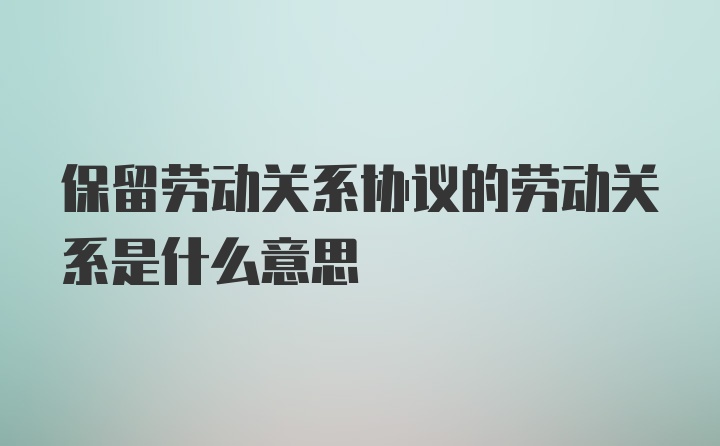 保留劳动关系协议的劳动关系是什么意思